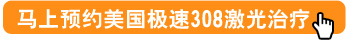 马上预约美国极速308激光治疗